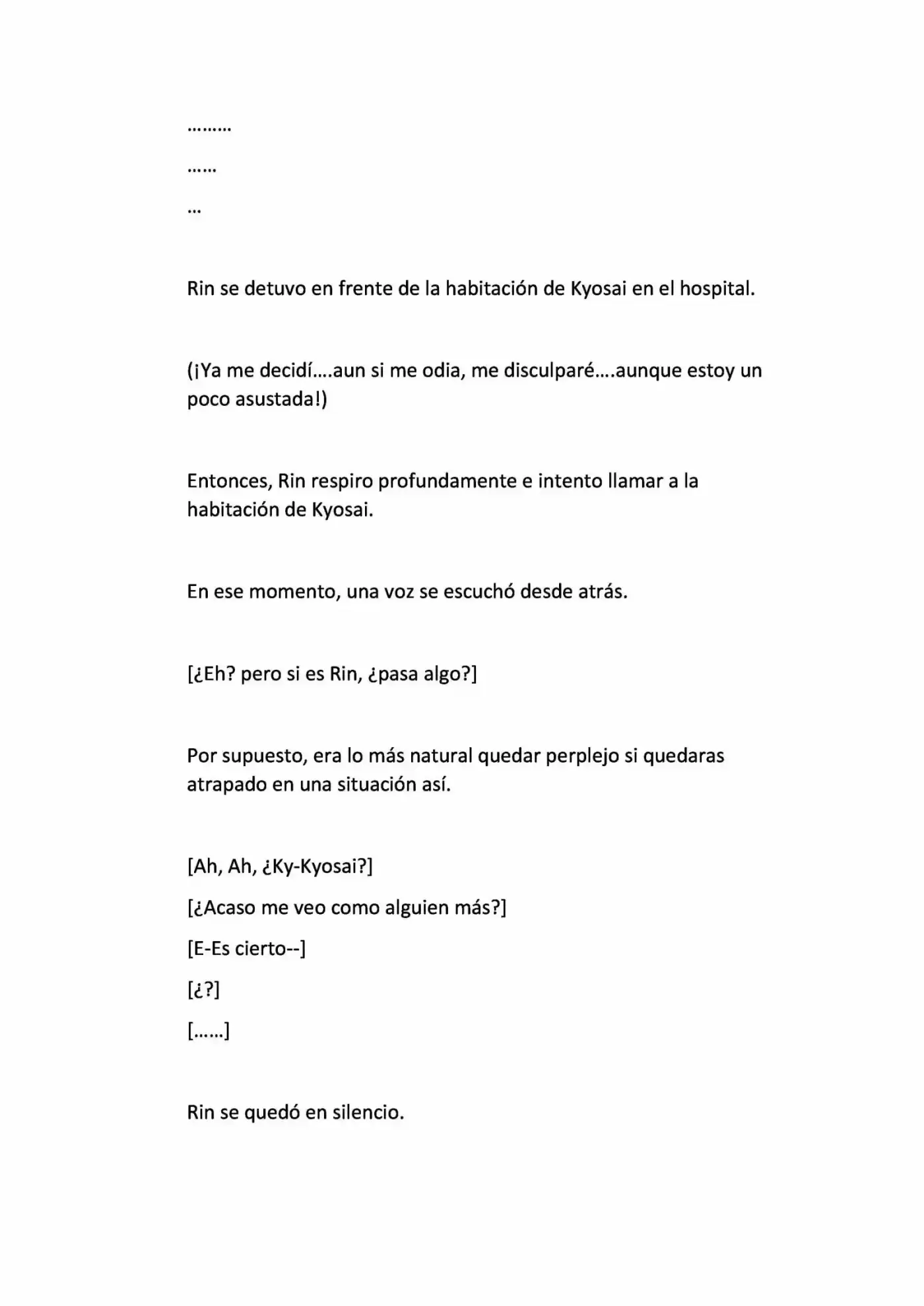 ………

……

…

Rin se detuvo en frente de la habitación de Kyosai en el hospital.

(¡Ya me decidí….aun si me odia, me disculparé….aunque estoy un poco asustada!)

Entonces, Rin respiro profundamente e intento llamar a la habitación de Kyosai.

En ese momento, una voz se escuchó desde atrás.

[¿Eh? pero si es Rin, ¿pasa algo?]

Por supuesto, era lo más natural quedar perplejo si quedaras atrapado en una situación así.

[Ah, Ah, ¿Ky-Kyosai?]

[¿Acaso me veo como alguien más?]

[E-Es cierto--]

[¿?]

[……]

Rin se quedó en silencio.